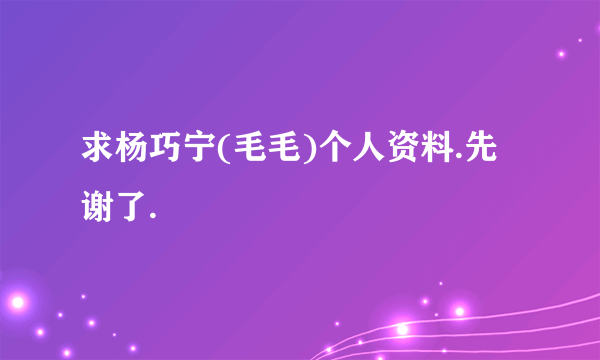 求杨巧宁(毛毛)个人资料.先谢了.